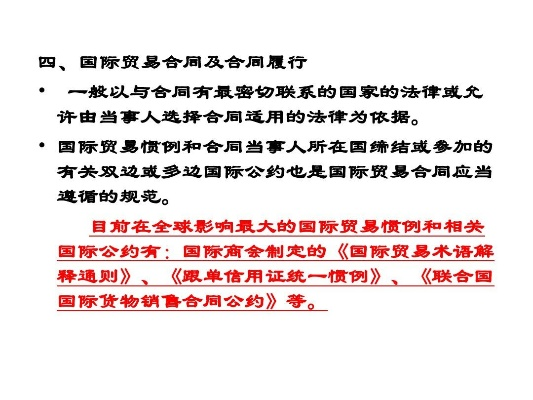 四、国际贸易合同及合同履行

• 一般以与合同有最密切联系的国家的法律或允许由当事人选择合同适用的法律为依据。

• 国际贸易惯例和合同当事人所在国缔结或参加的有关双边或多边国际公约也是国际贸易合同应当遵循的规范。

目前在全球影响最大的国际贸易惯例和相关国际公约有：国际商会制定的《国际贸易术语解释通则》、《跟单信用证统一惯例》、《联合国国际货物销售合同公约》等。